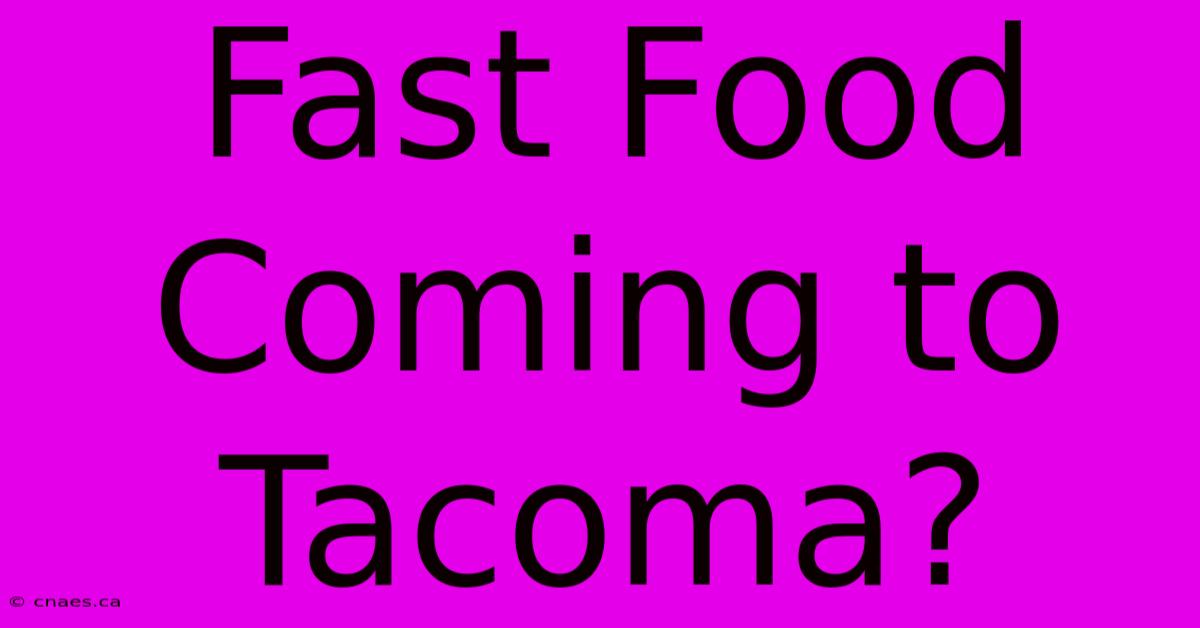 Fast Food Coming to Tacoma?

© cnaes.ca